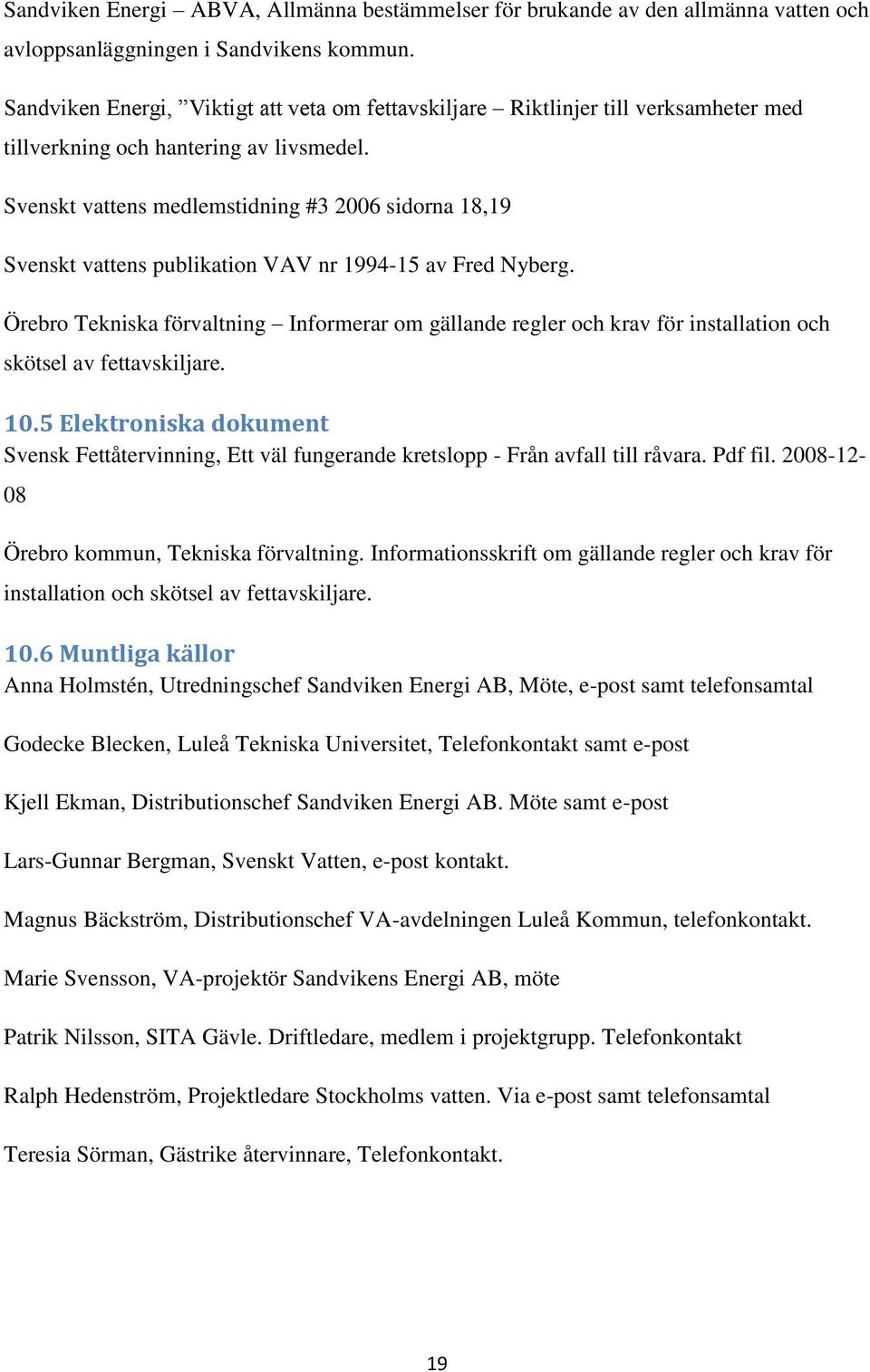 Sandviken Energi – ABVA, Allmänna bestämmelser för brukande av den allmänna vatten och avloppsanläggningen i Sandvikens kommun.

Sandviken Energi, ”Viktigt att veta om fettavskiljare – Riktlinjer till verksamheter med tillverkning och hantering av livsmedel.

Svenskt vattens medlemstidning #3 2006 sidorna 18,19

Svenskt vattens publikation VAV nr 1994-15 av Fred Nyberg.

Örebro Tekniska förvaltning – Informerar om gällande regler och krav för installation och skötsel av fettavskiljare.

10.5 Elektroniska dokument

Svensk Fettåtervinning, Ett väl fungerande kretslopp - Från avfall till råvara. Pdf fil. 2008-12-08

Örebro kommun, Tekniska förvaltning. Informationsskrift om gällande regler och krav för installation och skötsel av fettavskiljare.

10.6 Muntliga källor

Anna Holmstén, Utredningschef Sandviken Energi AB, Möte, e-post samt telefonsamtal

Godecke Blecken, Luleå Tekniska Universitet, Telefonkontakt samt e-post

Kjell Ekman, Distributionschef Sandviken Energi AB. Möte samt e-post

Lars-Gunnar Bergman, Svenskt Vatten, e-post kontakt.

Magnus Bäckström, Distributionschef VA-avdelningen Luleå Kommun, telefonkontakt.

Marie Svensson, VA-projektör Sandvikens Energi AB, möte

Patrik Nilsson, SITA Gävle. Driftledare, medlem i projektgrupp. Telefonkontakt

Ralph Hedenström, Projektledare Stockholms vatten. Via e-post samt telefonsamtal

Teresia Sörman, Gästrike återvinnare, Telefonkontakt.

19